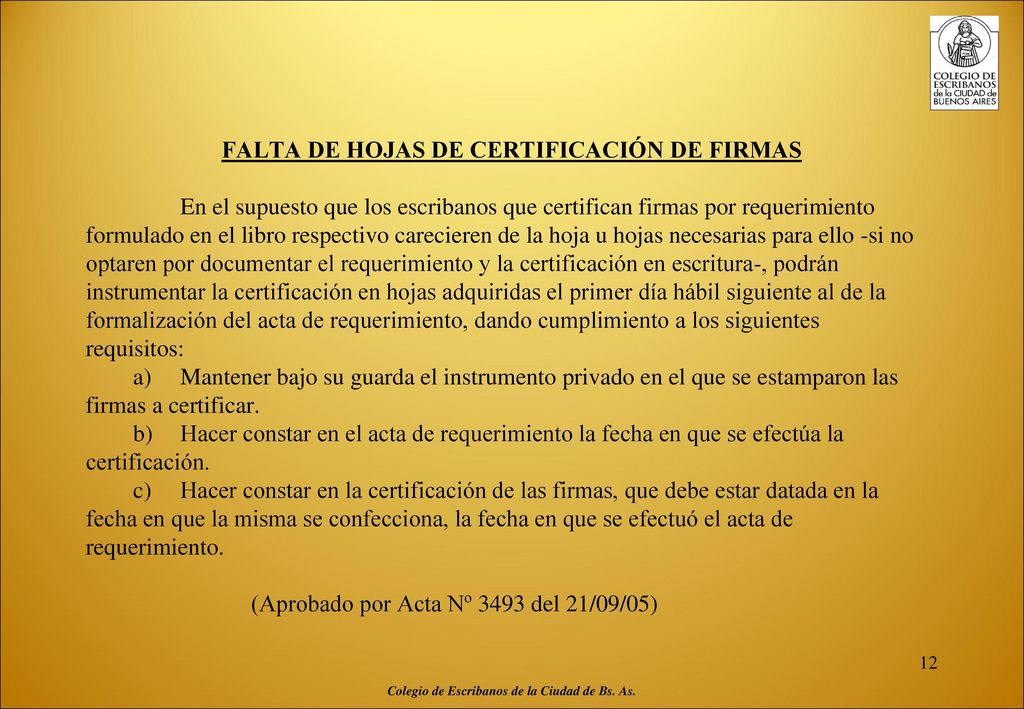 COLEGIO DE ESCRIBANOS de la CIUDAD de BUENOS AIRES

FALTA DE HOJAS DE CERTIFICACIÓN DE FIRMAS

En el supuesto que los escribanos que certifican firmas por requerimiento formulado en el libro respectivo carecieren de la hoja u hojas necesarias para ello -si no optaren por documentar el requerimiento y la certificación en escritura-, podrán instrumentar la certificación en hojas adquiridas el primer día hábil siguiente al de la formalización del acta de requerimiento, dando cumplimiento a los siguientes requisitos:

a) Mantener bajo su guarda el instrumento privado en el que se estamparon las firmas a certificar.

b) Hacer constar en el acta de requerimiento la fecha en que se efectúa la certificación.

c) Hacer constar en la certificación de las firmas, que debe estar datada en la fecha en que la misma se confecciona, la fecha en que se efectuó el acta de requerimiento.

(Aprobado por Acta Nº 3493 del 21/09/05)

12

Colegio de Escribanos de la Ciudad de Bs. As.